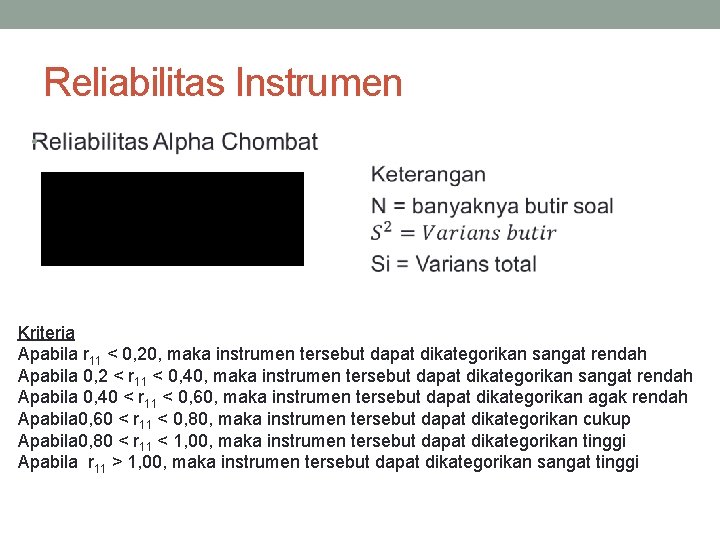 Reliabilitas Instrumen

Reliabilitas Alpha Chombat

Keterangan
N = banyaknya butir soal
$S^2 = Varians\ butir$
Si = Varians total

Kriteria
Apabila $r_{11}$ < 0,20, maka instrumen tersebut dapat dikategorikan sangat rendah
Apabila 0,2 < $r_{11}$ < 0,40, maka instrumen tersebut dapat dikategorikan sangat rendah
Apabila 0,40 < $r_{11}$ < 0,60, maka instrumen tersebut dapat dikategorikan agak rendah
Apabila0,60 < $r_{11}$ < 0,80, maka instrumen tersebut dapat dikategorikan cukup
Apabila0,80 < $r_{11}$ < 1,00, maka instrumen tersebut dapat dikategorikan tinggi
Apabila $r_{11}$ > 1,00, maka instrumen tersebut dapat dikategorikan sangat tinggi